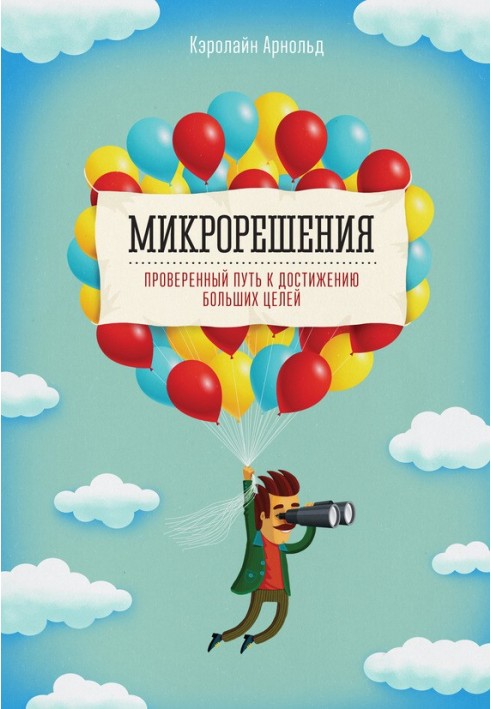 Кэролайн Арнольд

МИКРОРЕШЕНИЯ

ПРОВЕРЕННЫЙ ПУТЬ К ДОСТИЖЕНИЮ БОЛЬШИХ ЦЕЛЕЙ